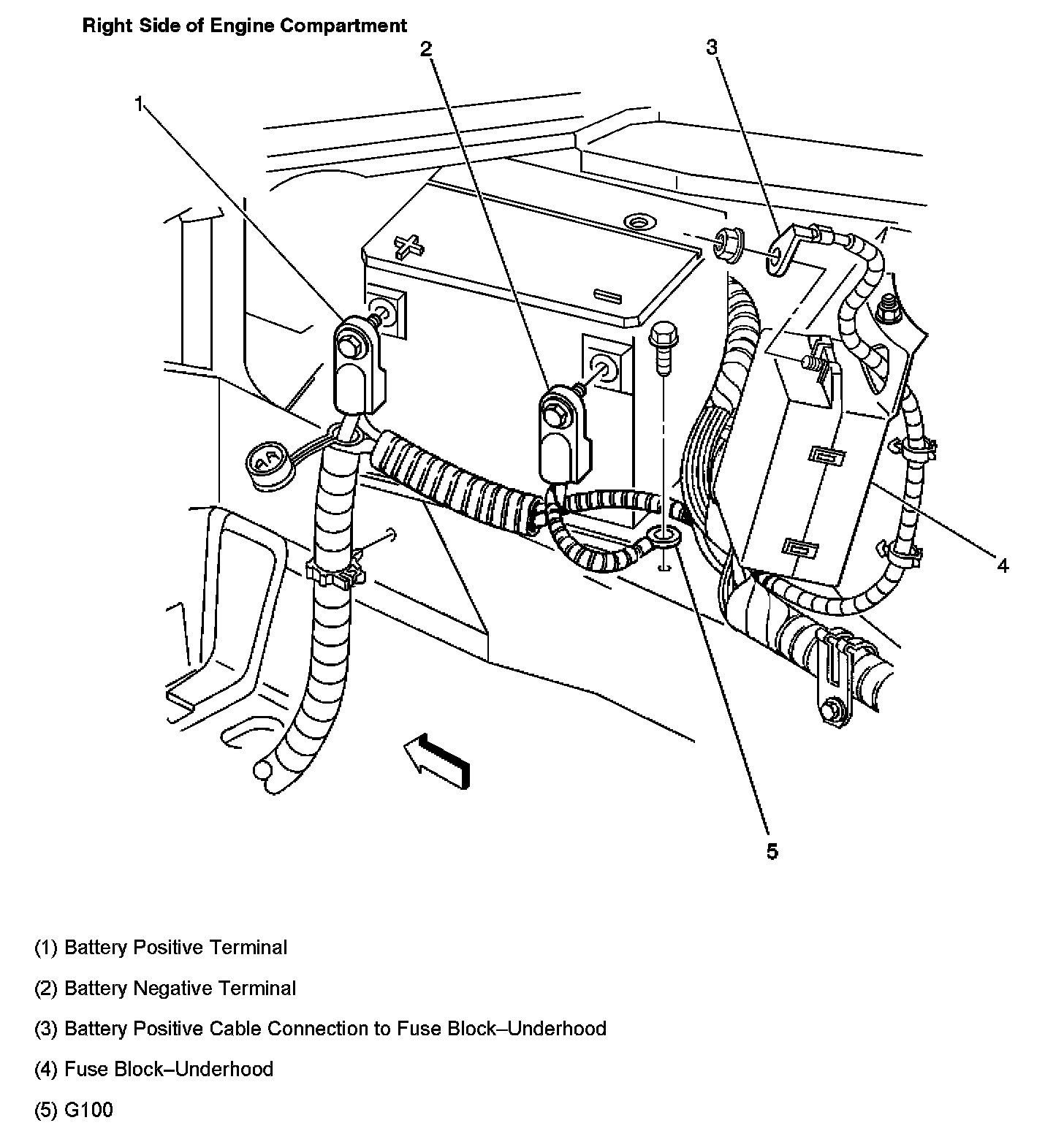 Right Side of Engine Compartment

1

2

3

4

5

(1) Battery Positive Terminal

(2) Battery Negative Terminal

(3) Battery Positive Cable Connection to Fuse Block–Underhood

(4) Fuse Block–Underhood

(5) G100